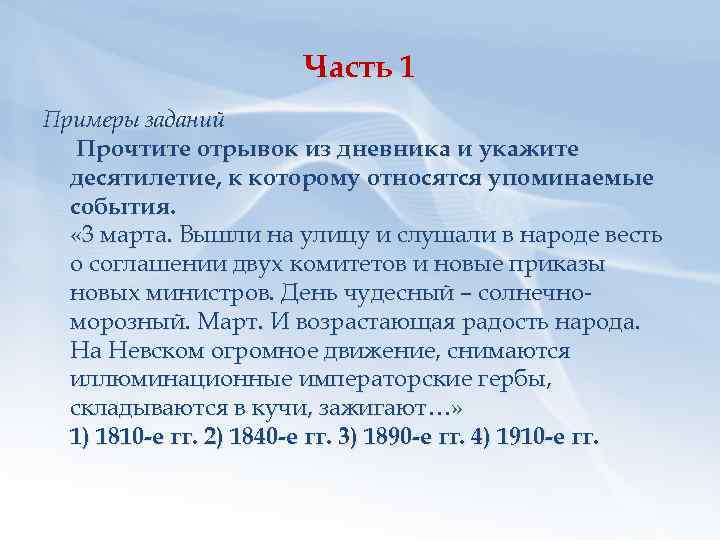 Часть 1

Примеры заданий

Прочтите отрывок из дневника и укажите десятилетие, к которому относятся упоминаемые события.
«3 марта. Вышли на улицу и слушали в народе весть о соглашении двух комитетов и новые приказы новых министров. День чудесный – солнечно-морозный. Март. И возрастающая радость народа. На Невском огромное движение, снимаются иллюминационные императорские гербы, складываются в кучи, зажигают…»
1) 1810-е гг. 2) 1840-е гг. 3) 1890-е гг. 4) 1910-е гг.